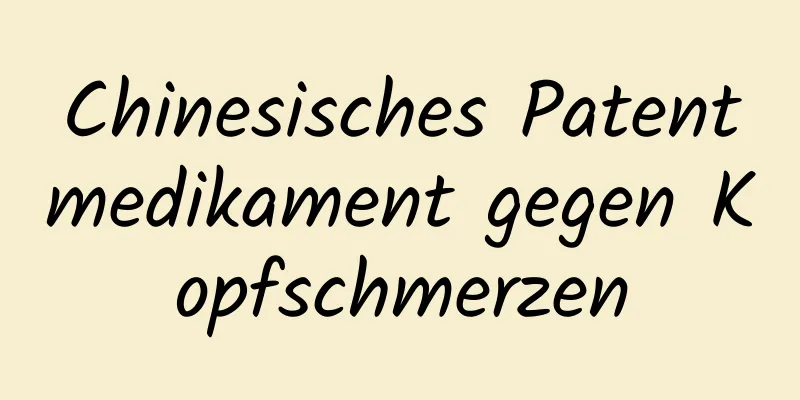 Chinesisches Patent medikament gegen K opfschmerzen